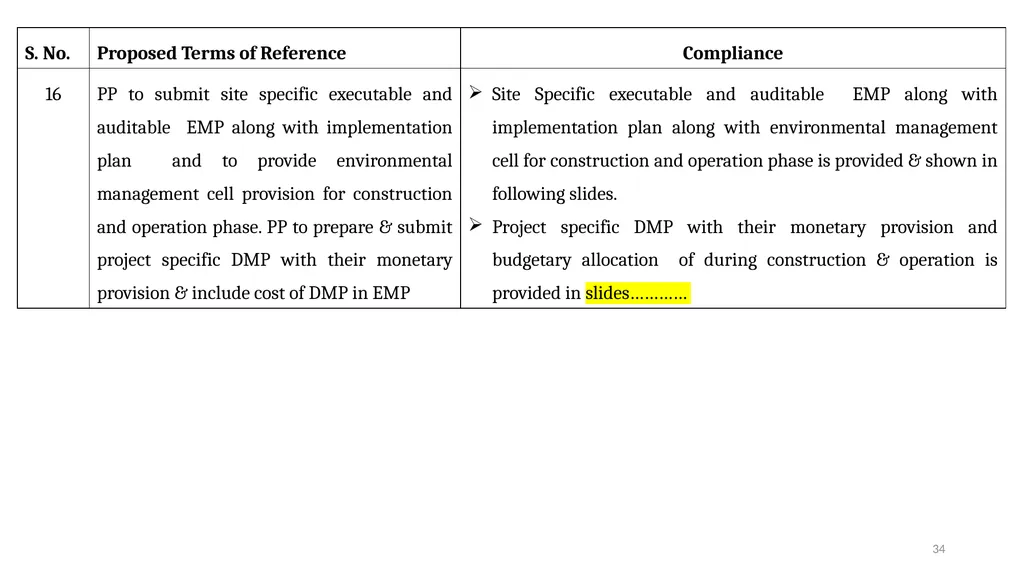 | S. No. | Proposed Terms of Reference | Compliance |
|---|---|---|
| 16 | PP to submit site specific executable and auditable EMP along with implementation plan and to provide environmental management cell provision for construction and operation phase. PP to prepare & submit project specific DMP with their monetary provision & include cost of DMP in EMP | ➢ Site Specific executable and auditable EMP along with implementation plan along with environmental management cell for construction and operation phase is provided & shown in following slides. ➢ Project specific DMP with their monetary provision and budgetary allocation of during construction & operation is provided in slides………… |

34